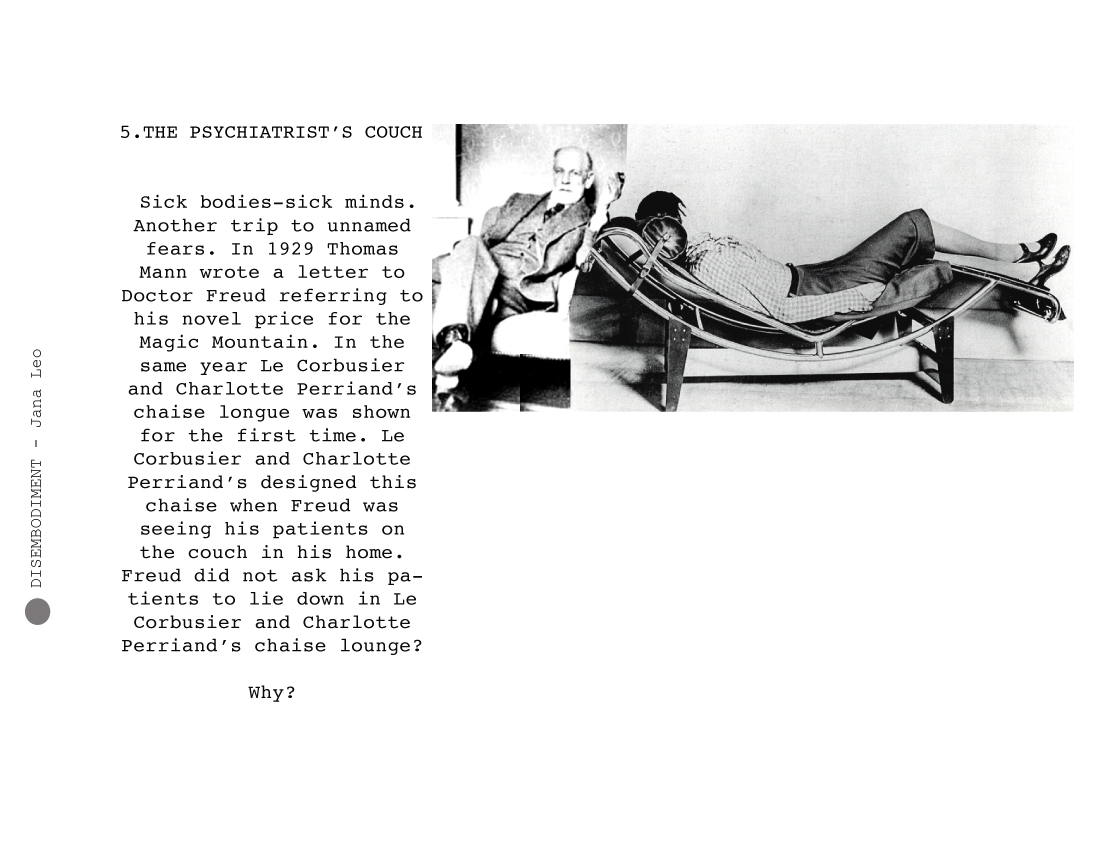 DISEMBODIMENT - Jana Leo

5.THE PSYCHIATRIST'S COUCH

Sick bodies-sick minds. Another trip to unnamed fears. In 1929 Thomas Mann wrote a letter to Doctor Freud referring to his novel price for the Magic Mountain. In the same year Le Corbusier and Charlotte Perriand's chaise longue was shown for the first time. Le Corbusier and Charlotte Perriand's designed this chaise when Freud was seeing his patients on the couch in his home. Freud did not ask his patients to lie down in Le Corbusier and Charlotte Perriand's chaise lounge?

Why?